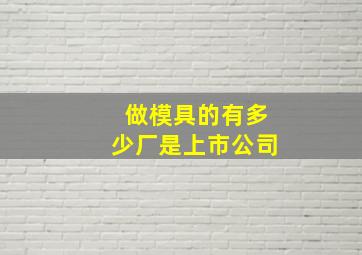 做模具的有多少厂是上市公司